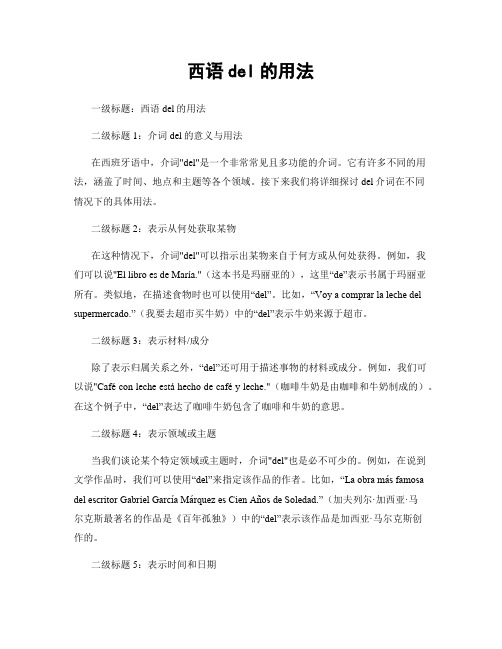 西语 del 的用法

一级标题：西语 del 的用法

二级标题 1：介词 del 的意义与用法

在西班牙语中，介词"del"是一个非常常见且多功能的介词。它有许多不同的用法，涵盖了时间、地点和主题等各个领域。接下来我们将详细探讨 del 介词在不同情况下的具体用法。

二级标题 2：表示从何处获取某物

在这种情况下，介词"del"可以指示出某物来自于何方或从何处获得。例如，我们可以说"El libro es de María."（这本书是玛丽亚的），这里“de”表示书属于玛丽亚所有。类似地，在描述食物时也可以使用“del”。比如，“Voy a comprar la leche del supermercado.”（我要去超市买牛奶）中的“del”表示牛奶来源于超市。

二级标题 3：表示材料/成分

除了表示归属关系之外，“del”还可用于描述事物的材料或成分。例如，我们可以说"Café con leche está hecho de café y leche."（咖啡牛奶是由咖啡和牛奶制成的）。在这个例子中，“del”表达了咖啡牛奶包含了咖啡和牛奶的意思。

二级标题 4：表示领域或主题

当我们谈论某个特定领域或主题时，介词"del"也是必不可少的。例如，在说到文学作品时，我们可以使用“del”来指定该作品的作者。比如，“La obra más famosa del escritor Gabriel García Márquez es Cien Años de Soledad.”（加夫列尔·加西亚·马尔克斯最著名的作品是《百年孤独》）中的“del”表示该作品是加西亚·马尔克斯创作的。

二级标题 5：表示时间和日期